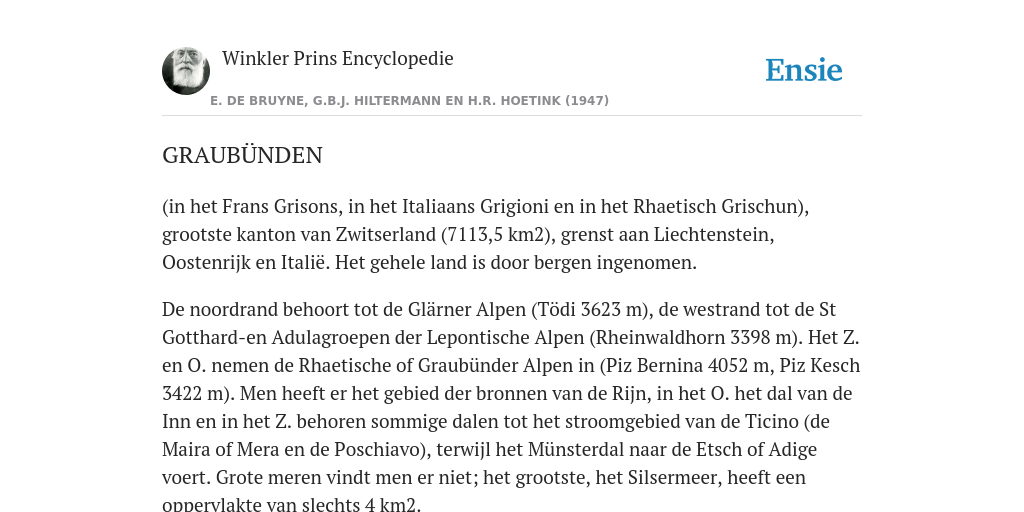 Winkler Prins Encyclopedie

Ensie

E. DE BRUYNE, G.B.J. HILTERMANN EN H.R. HOETINK (1947)

GRAUBÜNDEN

(in het Frans Grisons, in het Italiaans Grigioni en in het Rhaetisch Grischun), grootste kanton van Zwitserland (7113,5 km2), grenst aan Liechtenstein, Oostenrijk en Italië. Het gehele land is door bergen ingenomen.

De noordrand behoort tot de Glärner Alpen (Tödi 3623 m), de westrand tot de St Gotthard-en Adulagroepen der Lepontische Alpen (Rheinwaldhorn 3398 m). Het Z. en O. nemen de Rhaetische of Graubünder Alpen in (Piz Bernina 4052 m, Piz Kesch 3422 m). Men heeft er het gebied der bronnen van de Rijn, in het O. het dal van de Inn en in het Z. behoren sommige dalen tot het stroomgebied van de Ticino (de Maira of Mera en de Poschiavo), terwijl het Münsterdal naar de Etsch of Adige voert. Grote meren vindt men er niet; het grootste, het Silsermeer, heeft een oppervlakte van slechts 4 km2.